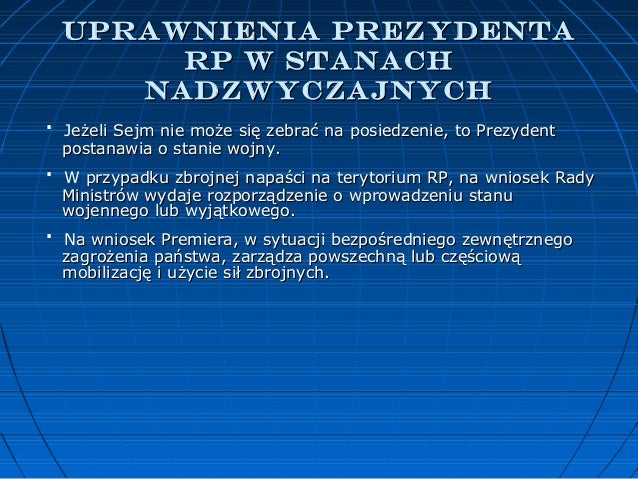 UPRAWNIENIA PREZYDENTA RP W STANACH NADZWYCZAJNYCH

• Jeżeli Sejm nie może się zebrać na posiedzenie, to Prezydent postanawia o stanie wojny.

• W przypadku zbrojnej napaści na terytorium RP, na wniosek Rady Ministrów wydaje rozporządzenie o wprowadzeniu stanu wojennego lub wyjątkowego.

• Na wniosek Premiera, w sytuacji bezpośredniego zewnętrznego zagrożenia państwa, zarządza powszechną lub częściową mobilizację i użycie sił zbrojnych.